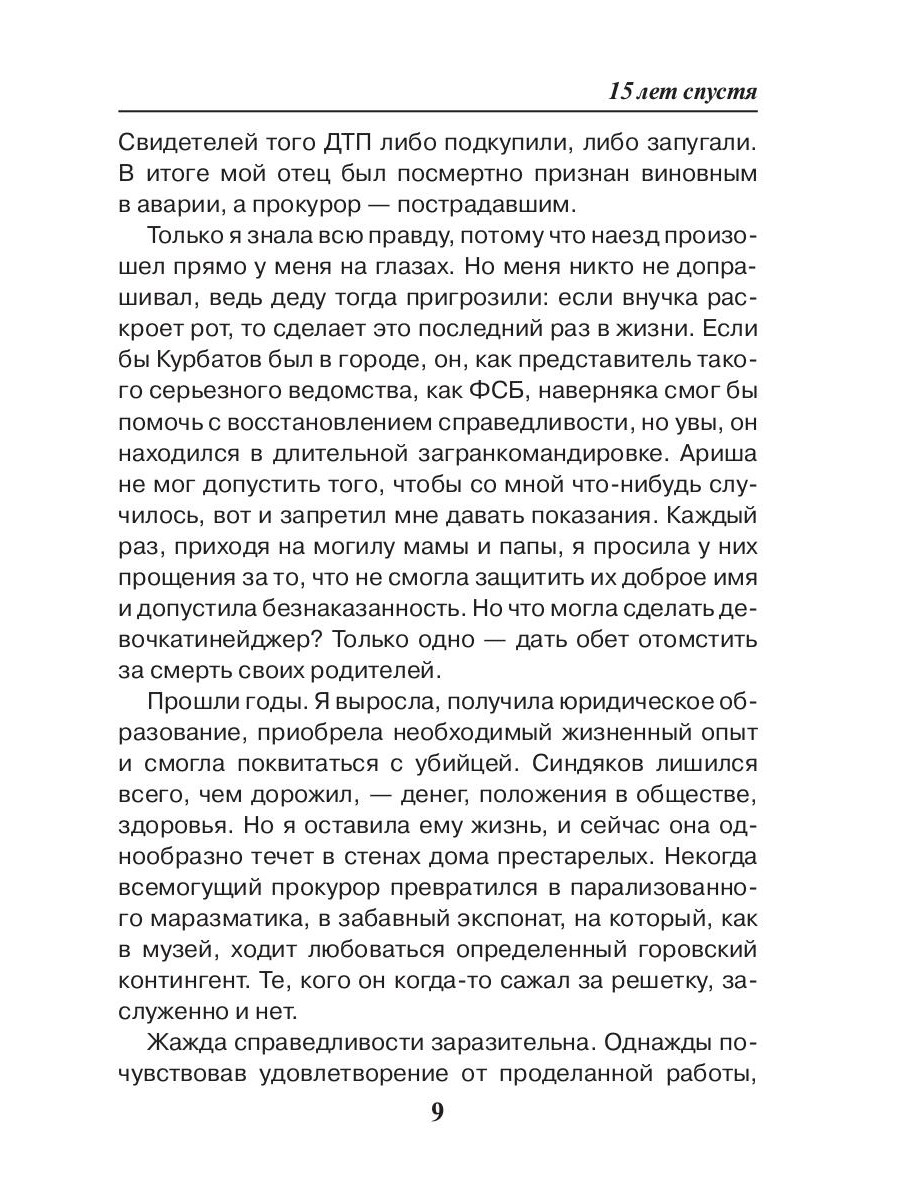 15 лет спустя

Свидетелей того ДТП либо подкупили, либо запугали. В итоге мой отец был посмертно признан виновным в аварии, а прокурор — пострадавшим.

Только я знала всю правду, потому что наезд произошел прямо у меня на глазах. Но меня никто не допрашивал, ведь деду тогда пригрозили: если внучка раскроет рот, то сделает это последний раз в жизни. Если бы Курбатов был в городе, он, как представитель такого серьезного ведомства, как ФСБ, наверняка смог бы помочь с восстановлением справедливости, но увы, он находился в длительной загранкомандировке. Ариша не мог допустить того, чтобы со мной что-нибудь случилось, вот и запретил мне давать показания. Каждый раз, приходя на могилу мамы и папы, я просила у них прощения за то, что не смогла защитить их доброе имя и допустила безнаказанность. Но что могла сделать девочкатинейджер? Только одно — дать обет отомстить за смерть своих родителей.

Прошли годы. Я выросла, получила юридическое образование, приобрела необходимый жизненный опыт и смогла поквитаться с убийцей. Синдяков лишился всего, чем дорожил, — денег, положения в обществе, здоровья. Но я оставила ему жизнь, и сейчас она однообразно течет в стенах дома престарелых. Некогда всемогущий прокурор превратился в парализованного маразматика, в забавный экспонат, на который, как в музей, ходит любоваться определенный горовский контингент. Те, кого он когда-то сажал за решетку, заслуженно и нет.

Жажда справедливости заразительна. Однажды почувствовав удовлетворение от проделанной работы,

9